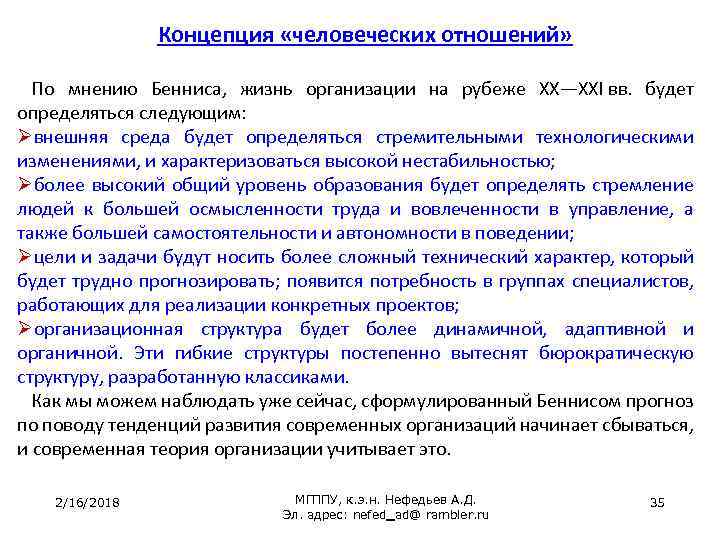 Концепция «человеческих отношений»

По мнению Бенниса, жизнь организации на рубеже XX—XXI вв. будет определяться следующим:
➢внешняя среда будет определяться стремительными технологическими изменениями, и характеризоваться высокой нестабильностью;
➢более высокий общий уровень образования будет определять стремление людей к большей осмысленности труда и вовлеченности в управление, а также большей самостоятельности и автономности в поведении;
➢цели и задачи будут носить более сложный технический характер, который будет трудно прогнозировать; появится потребность в группах специалистов, работающих для реализации конкретных проектов;
➢организационная структура будет более динамичной, адаптивной и органичной. Эти гибкие структуры постепенно вытеснят бюрократическую структуру, разработанную классиками.

Как мы можем наблюдать уже сейчас, сформулированный Беннисом прогноз по поводу тенденций развития современных организаций начинает сбываться, и современная теория организации учитывает это.

2/16/2018

МГППУ, к.э.н. Нефедьев А.Д.
Эл. адрес: nefed_ad@ rambler.ru

35